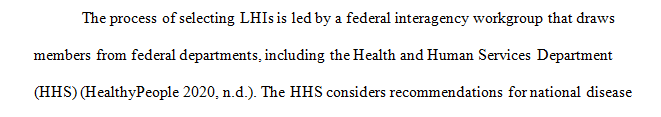 The process of selecting LHIs is led by a federal interagency workgroup that draws members from federal departments, including the Health and Human Services Department (HHS) (HealthyPeople 2020, n.d.). The HHS considers recommendations for national disease